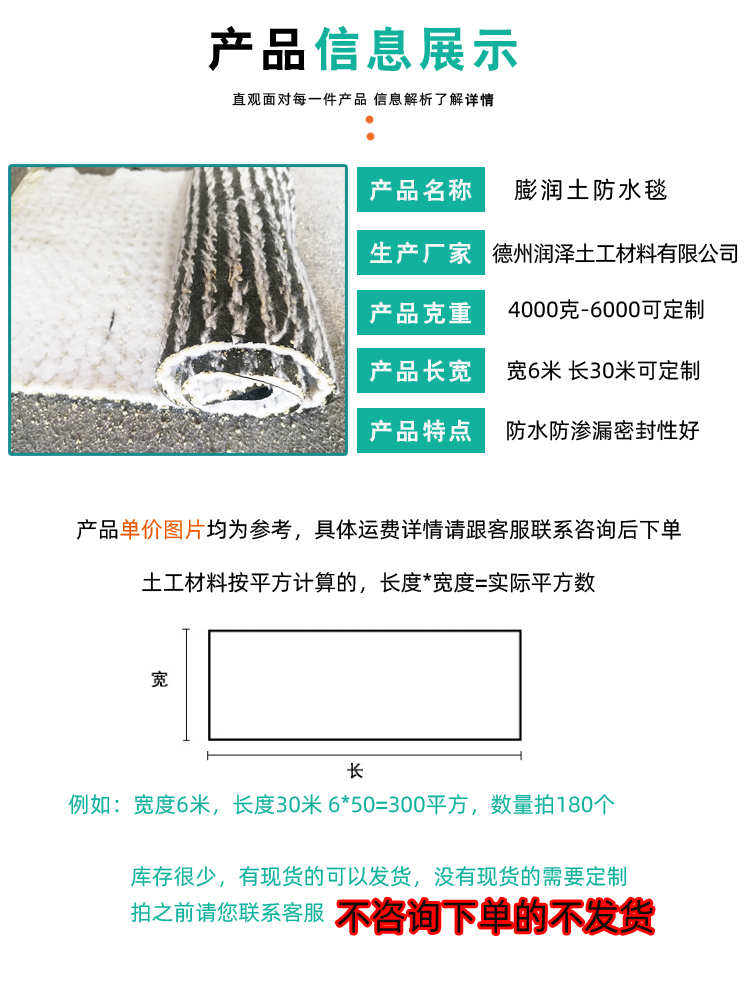 产品信息展示

直观面对每一件产品 信息解析了解详情

产品名称 膨润土防水毯

生产厂家 德州润泽土工材料有限公司

产品克重 4000克-6000可定制

产品长宽 宽6米 长30米可定制

产品特点 防水防渗漏密封性好

产品单价图片均为参考，具体运费详情请跟客服联系咨询后下单

土工材料按平方计算的，长度*宽度=实际平方数

宽

长

例如：宽度6米，长度30米 6*50=300平方，数量拍180个

库存很少，有现货的可以发货，没有现货的需要定制

拍之前请您联系客服 不咨询下单的不发货